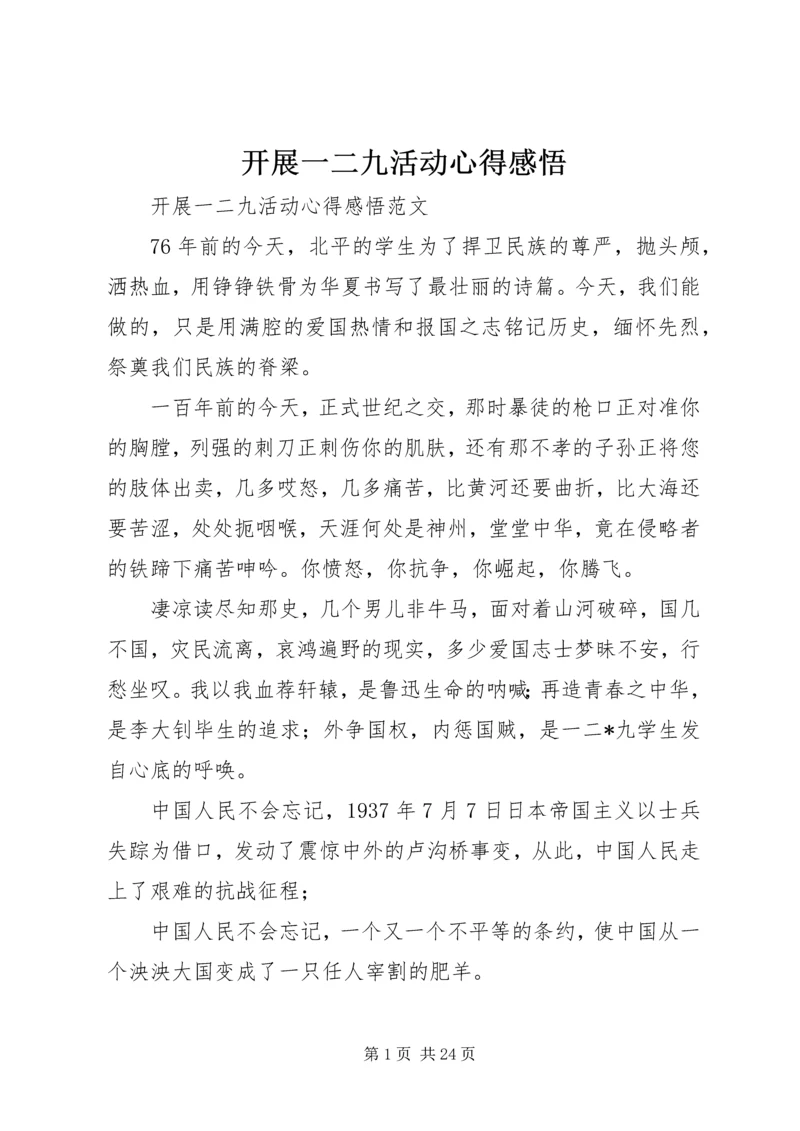 开展一二九活动心得感悟

开展一二九活动心得感悟范文

76 年前的今天，北平的学生为了捍卫民族的尊严，抛头颅，洒热血，用铮铮铁骨为华夏书写了最壮丽的诗篇。今天，我们能做的，只是用满腔的爱国热情和报国之志铭记历史，缅怀先烈，祭奠我们民族的脊梁。

一百年前的今天，正式世纪之交，那时暴徒的枪口正对准你的胸膛，列强的刺刀正刺伤你的肌肤，还有那不孝的子孙正将您的肢体出卖，几多哎怒，几多痛苦，比黄河还要曲折，比大海还要苦涩，处处扼咽喉，天涯何处是神州，堂堂中华，竟在侵略者的铁蹄下痛苦呻吟。你愤怒，你抗争，你崛起，你腾飞。

凄凉读尽知那史，几个男儿非牛马，面对着山河破碎，国几不国，灾民流离，哀鸿遍野的现实，多少爱国志士梦昧不安，行愁坐叹。我以我血荐轩辕，是鲁迅生命的呐喊；再造青春之中华，是李大钊毕生的追求；外争国权，内惩国贼，是一二*九学生发自心底的呼唤。

中国人民不会忘记，1937 年 7 月 7 日日本帝国主义以士兵失踪为借口，发动了震惊中外的卢沟桥事变，从此，中国人民走上了艰难的抗战征程；

中国人民不会忘记，一个又一个不平等的条约，使中国从一个泱泱大国变成了一只任人宰割的肥羊。

第 1 页 共 24 页